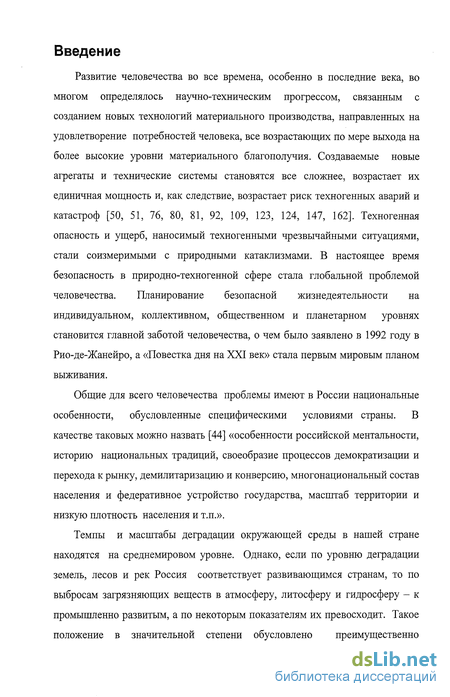 Введение

Развитие человечества во все времена, особенно в последние века, во многом определялось научно-техническим прогрессом, связанным с созданием новых технологий материального производства, направленных на удовлетворение потребностей человека, все возрастающих по мере выхода на более высокие уровни материального благополучия. Создаваемые новые агрегаты и технические системы становятся все сложнее, возрастает их единичная мощность и, как следствие, возрастает риск техногенных аварий и катастроф [50, 51, 76, 80, 81, 92, 109, 123, 124, 147, 162]. Техногенная опасность и ущерб, наносимый техногенными чрезвычайными ситуациями, стали соизмеримыми с природными катаклизмами. В настоящее время безопасность в природно-техногенной сфере стала глобальной проблемой человечества. Планирование безопасной жизнедеятельности на индивидуальном, коллективном, общественном и планетарном уровнях становится главной заботой человечества, о чем было заявлено в 1992 году в Рио-де-Жанейро, а «Повестка дня на XXI век» стала первым мировым планом выживания.

Общие для всего человечества проблемы имеют в России национальные особенности, обусловленные специфическими условиями страны. В качестве таковых можно назвать [44] «особенности российской ментальности, историю национальных традиций, своеобразие процессов демократизации и перехода к рынку, демилитаризацию и конверсию, многонациональный состав населения и федеративное устройство государства, масштаб территории и низкую плотность населения и т.п.».

Темпы и масштабы деградации окружающей среды в нашей стране находятся на среднемировом уровне. Однако, если по уровню деградации земель, лесов и рек Россия соответствует развивающимся странам, то по выбросам загрязняющих веществ в атмосферу, литосферу и гидросферу – к промышленно развитым, а по некоторым показателям их превосходит. Такое положение в значительной степени обусловлено преимущественно

dsLib.net
библиотека диссертаций